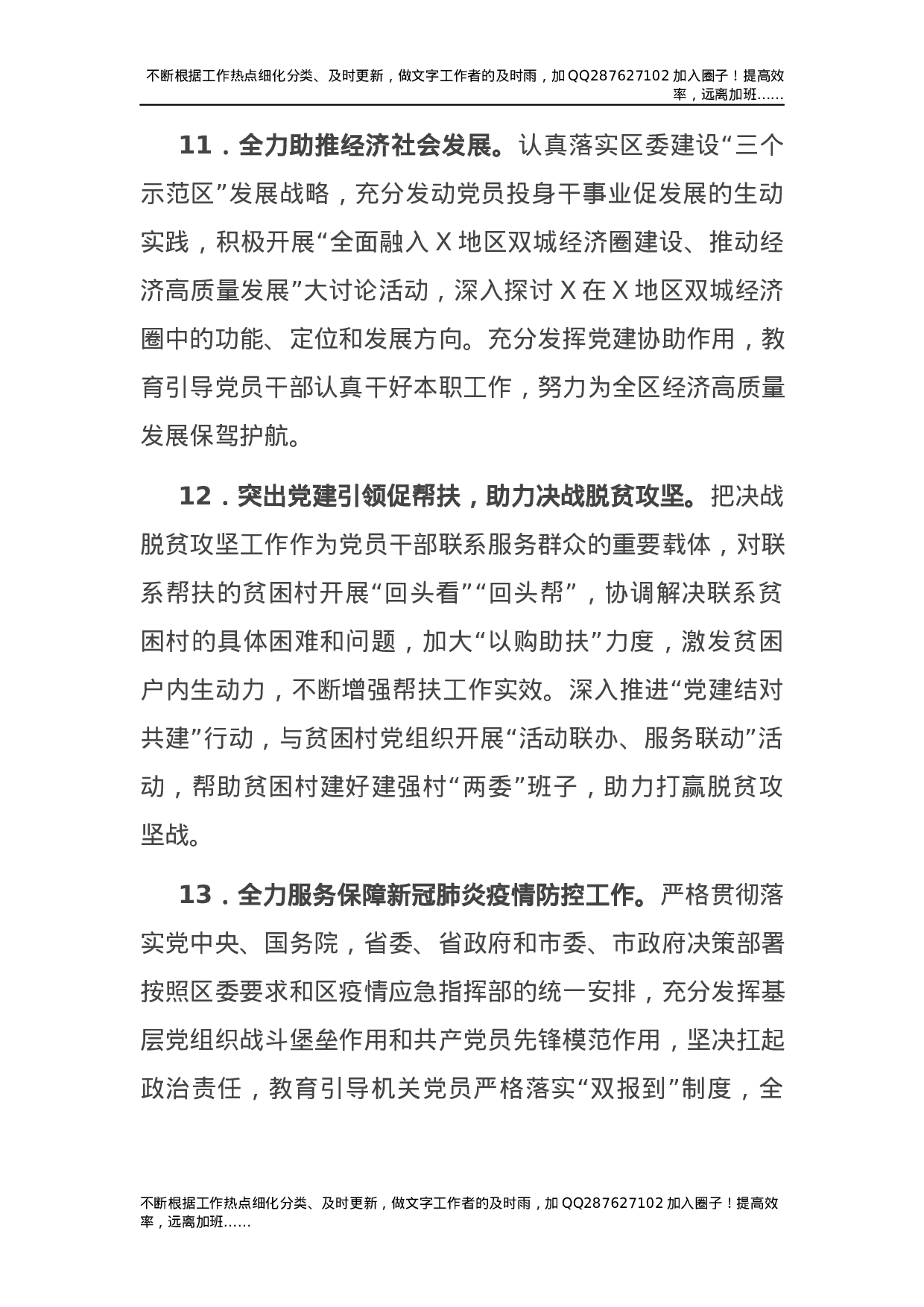 不断根据工作热点细化分类、及时更新，做文字工作者的及时雨，加QQ287627102加入圈子！提高效率，远离加班……

11．全力助推经济社会发展。认真落实区委建设“三个示范区”发展战略，充分发动党员投身干事业促发展的生动实践，积极开展“全面融入X地区双城经济圈建设、推动经济高质量发展”大讨论活动，深入探讨X在X地区双城经济圈中的功能、定位和发展方向。充分发挥党建协助作用，教育引导党员干部认真干好本职工作，努力为全区经济高质量发展保驾护航。

12．突出党建引领促帮扶，助力决战脱贫攻坚。把决战脱贫攻坚工作作为党员干部联系服务群众的重要载体，对联系帮扶的贫困村开展“回头看”“回头帮”，协调解决联系贫困村的具体困难和问题，加大“以购助扶”力度，激发贫困户内生动力，不断增强帮扶工作实效。深入推进“党建结对共建”行动，与贫困村党组织开展“活动联办、服务联动”活动，帮助贫困村建好建强村“两委”班子，助力打赢脱贫攻坚战。

13．全力服务保障新冠肺炎疫情防控工作。严格贯彻落实党中央、国务院，省委、省政府和市委、市政府决策部署按照区委要求和区疫情应急指挥部的统一安排，充分发挥基层党组织战斗堡垒作用和共产党员先锋模范作用，坚决扛起政治责任，教育引导机关党员严格落实“双报到”制度，全

不断根据工作热点细化分类、及时更新，做文字工作者的及时雨，加QQ287627102加入圈子！提高效率，远离加班……